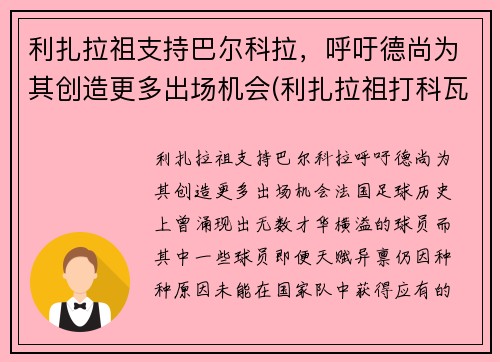 利扎拉祖支持巴尔科拉，呼吁德尚为其创造更多出场机会(利扎拉祖打科瓦

利扎拉祖支持巴尔科拉呼吁德尚为其创造更多出场机会法国足球历史上曾涌现出无数才华横溢的球员而其中一些球员即便天赋异禀仍因种种原因未能在国家队中获得应有的